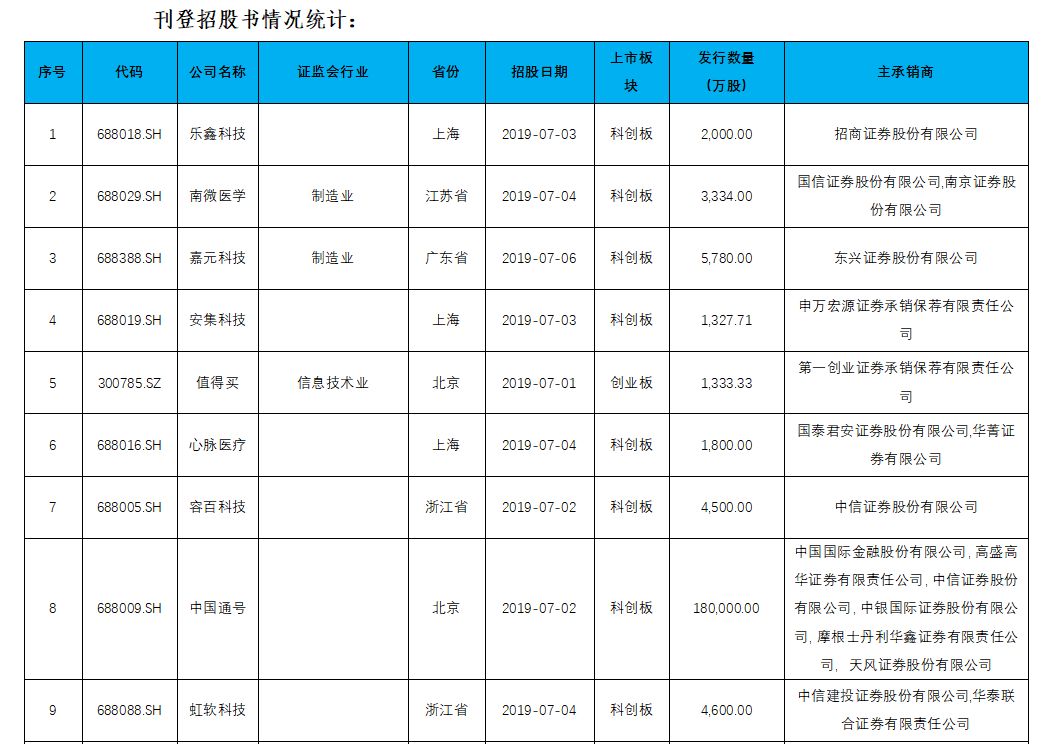 刊登招股书情况统计：

| 序号 | 代码 | 公司名称 | 证监会行业 | 省份 | 招股日期 | 上市板块 | 发行数量（万股） | 主承销商 |
|---|---|---|---|---|---|---|---|---|
| 1 | 688018.SH | 乐鑫科技 | | 上海 | 2019-07-03 | 科创板 | 2,000.00 | 招商证券股份有限公司 |
| 2 | 688029.SH | 南微医学 | 制造业 | 江苏省 | 2019-07-04 | 科创板 | 3,334.00 | 国信证券股份有限公司,南京证券股份有限公司 |
| 3 | 688388.SH | 嘉元科技 | 制造业 | 广东省 | 2019-07-06 | 科创板 | 5,780.00 | 东兴证券股份有限公司 |
| 4 | 688019.SH | 安集科技 | | 上海 | 2019-07-03 | 科创板 | 1,327.71 | 申万宏源证券承销保荐有限责任公司 |
| 5 | 300785.SZ | 值得买 | 信息技术业 | 北京 | 2019-07-01 | 创业板 | 1,333.33 | 第一创业证券承销保荐有限责任公司 |
| 6 | 688016.SH | 心脉医疗 | | 上海 | 2019-07-04 | 科创板 | 1,800.00 | 国泰君安证券股份有限公司,华菁证券有限公司 |
| 7 | 688005.SH | 容百科技 | | 浙江省 | 2019-07-02 | 科创板 | 4,500.00 | 中信证券股份有限公司 |
| 8 | 688009.SH | 中国通号 | | 北京 | 2019-07-02 | 科创板 | 180,000.00 | 中国国际金融股份有限公司, 高盛高华证券有限责任公司, 中信证券股份有限公司, 中银国际证券股份有限公司, 摩根士丹利华鑫证券有限责任公司, 天风证券股份有限公司 |
| 9 | 688088.SH | 虹软科技 | | 浙江省 | 2019-07-04 | 科创板 | 4,600.00 | 中信建投证券股份有限公司,华泰联合证券有限责任公司 |